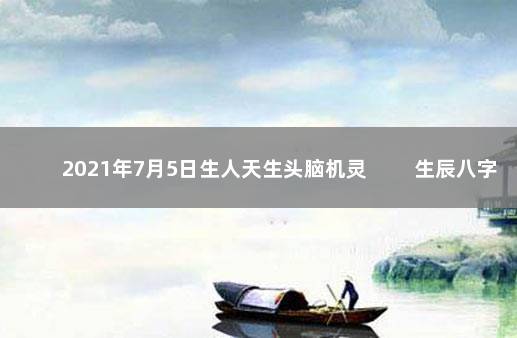 2021年7月5日生人天生头脑机灵　　生辰八字